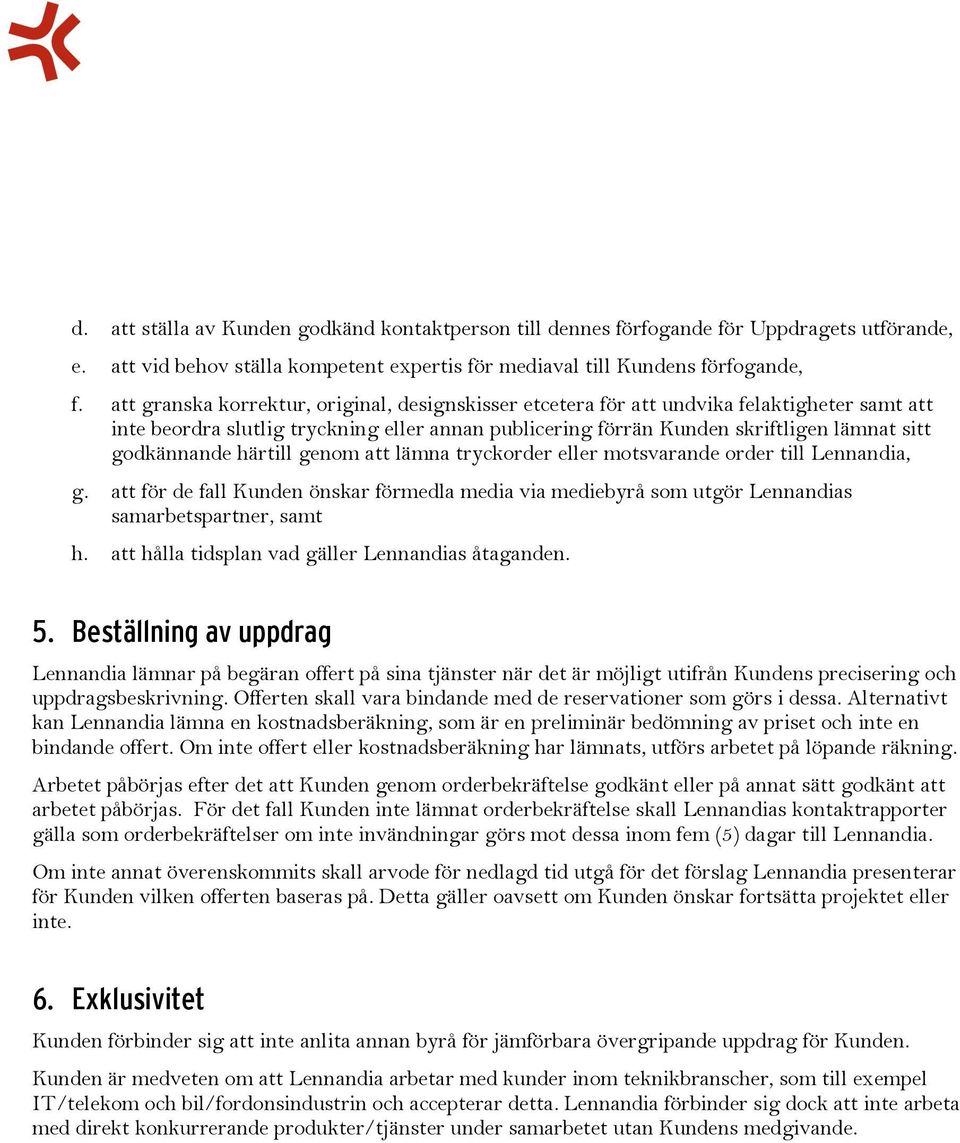 d. att ställa av Kunden godkänd kontaktperson till dennes förfogande för Uppdragets utförande,

e. att vid behov ställa kompetent expertis för mediaval till Kundens förfogande,

f. att granska korrektur, original, designskisser etcetera för att undvika felaktigheter samt att inte beordra slutlig tryckning eller annan publicering förrän Kunden skriftligen lämnat sitt godkännande härtill genom att lämna tryckorder eller motsvarande order till Lennandia,

g. att för de fall Kunden önskar förmedla media via mediebyrå som utgör Lennandias samarbetspartner, samt

h. att hålla tidsplan vad gäller Lennandias åtaganden.

5. Beställning av uppdrag

Lennandia lämnar på begäran offert på sina tjänster när det är möjligt utifrån Kundens precisering och uppdragsbeskrivning. Offerten skall vara bindande med de reservationer som görs i dessa. Alternativt kan Lennandia lämna en kostnadsberäkning, som är en preliminär bedömning av priset och inte en bindande offert. Om inte offert eller kostnadsberäkning har lämnats, utförs arbetet på löpande räkning.

Arbetet påbörjas efter det att Kunden genom orderbekräftelse godkänt eller på annat sätt godkänt att arbetet påbörjas. För det fall Kunden inte lämnat orderbekräftelse skall Lennandias kontaktrapporter gälla som orderbekräftelser om inte invändningar görs mot dessa inom fem (5) dagar till Lennandia.

Om inte annat överenskommits skall arvode för nedlagd tid utgå för det förslag Lennandia presenterar för Kunden vilken offerten baseras på. Detta gäller oavsett om Kunden önskar fortsätta projektet eller inte.

6. Exklusivitet

Kunden förbinder sig att inte anlita annan byrå för jämförbara övergripande uppdrag för Kunden.

Kunden är medveten om att Lennandia arbetar med kunder inom teknikbranscher, som till exempel IT/telekom och bil/fordonsindustrin och accepterar detta. Lennandia förbinder sig dock att inte arbeta med direkt konkurrerande produkter/tjänster under samarbetet utan Kundens medgivande.